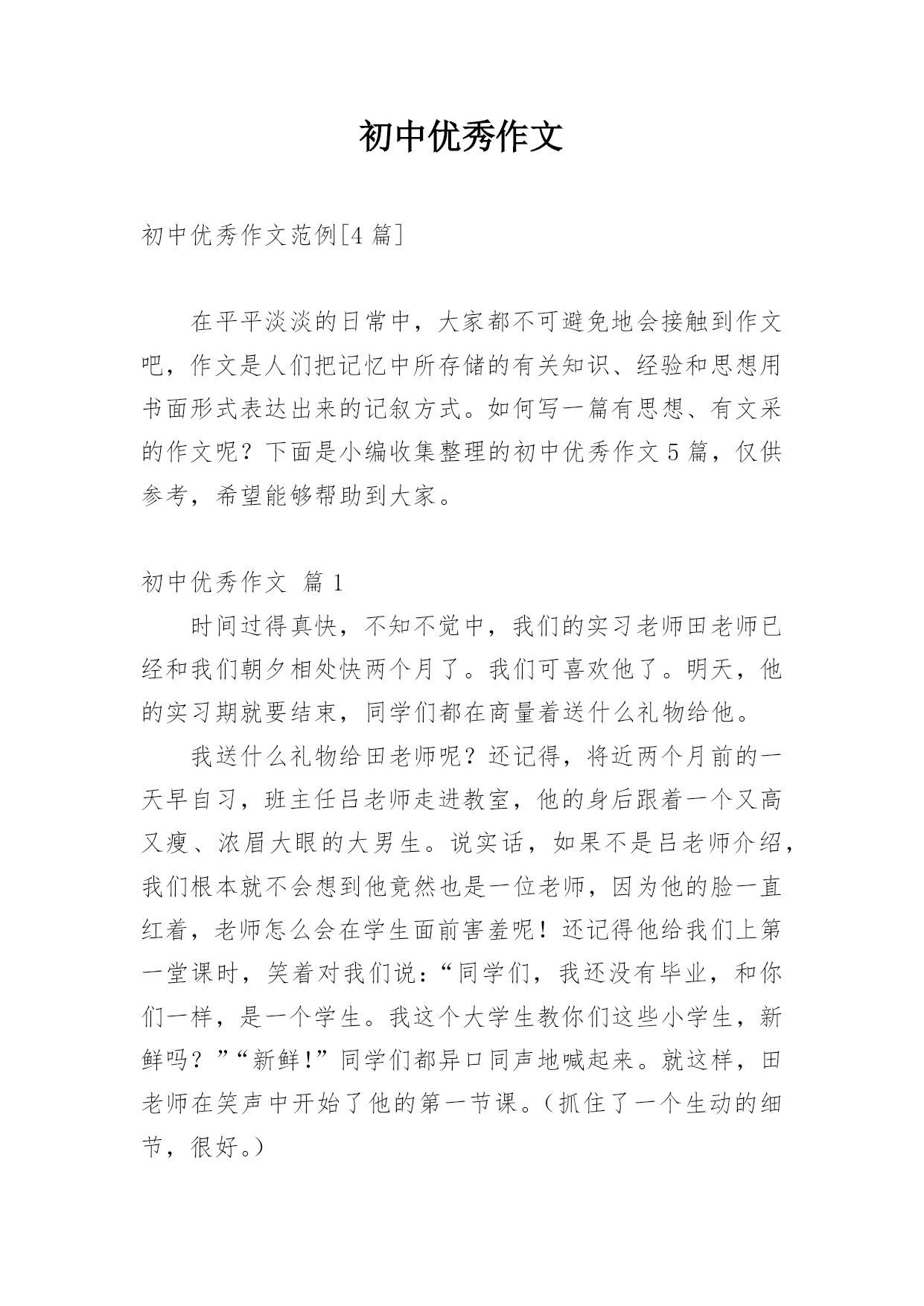 初中优秀作文

初中优秀作文范例[4 篇]

在平平淡淡的日常中，大家都不可避免地会接触到作文吧，作文是人们把记忆中所存储的有关知识、经验和思想用书面形式表达出来的记叙方式。如何写一篇有思想、有文采的作文呢？下面是小编收集整理的初中优秀作文 5 篇，仅供参考，希望能够帮助到大家。

初中优秀作文 篇 1

时间过得真快，不知不觉中，我们的实习老师田老师已经和我们朝夕相处快两个月了。我们可喜欢他了。明天，他的实习期就要结束，同学们都在商量着送什么礼物给他。

我送什么礼物给田老师呢？还记得，将近两个月前的一天早自习，班主任吕老师走进教室，他的身后跟着一个又高又瘦、浓眉大眼的大男生。说实话，如果不是吕老师介绍，我们根本就不会想到他竟然也是一位老师，因为他的脸一直红着，老师怎么会在学生面前害羞呢！还记得他给我们上第一堂课时，笑着对我们说：“同学们，我还没有毕业，和你们一样，是一个学生。我这个大学生教你们这些小学生，新鲜吗？”“新鲜！”同学们都异口同声地喊起来。就这样，田老师在笑声中开始了他的第一节课。（抓住了一个生动的细节，很好。）